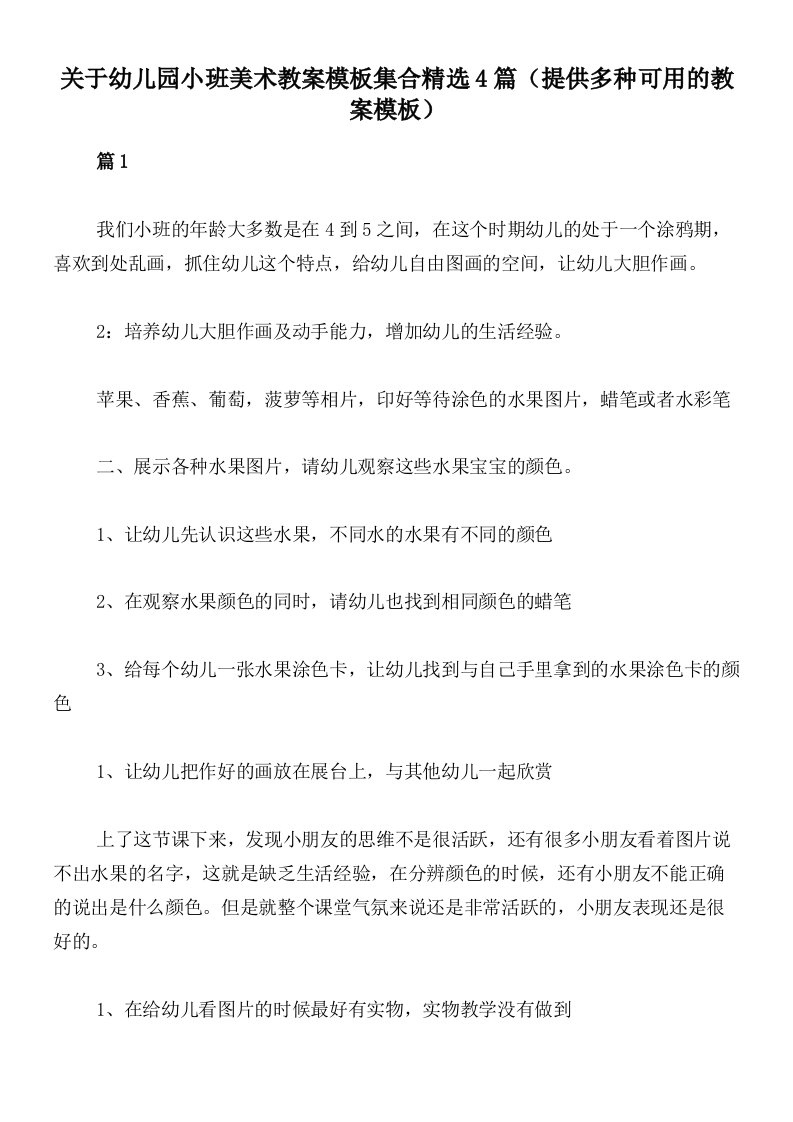 关于幼儿园小班美术教案模板集合精选4篇（提供多种可用的教案模板）

篇1

我们小班的年龄大多数是在4到5之间，在这个时期幼儿的处于一个涂鸦期，喜欢到处乱画，抓住幼儿这个特点，给幼儿自由图画的空间，让幼儿大胆作画。

2：培养幼儿大胆作画及动手能力，增加幼儿的生活经验。

苹果、香蕉、葡萄，菠萝等相片，印好等待涂色的水果图片，蜡笔或者水彩笔

二、展示各种水果图片，请幼儿观察这些水果宝宝的颜色。

1、让幼儿先认识这些水果，不同水的水果有不同的颜色

2、在观察水果颜色的同时，请幼儿也找到相同颜色的蜡笔

3、给每个幼儿一张水果涂色卡，让幼儿找到与自己手里拿到的水果涂色卡的颜色

1、让幼儿把作好的画放在展台上，与其他幼儿一起欣赏

上了这节课下来，发现小朋友的思维不是很活跃，还有很多小朋友看着图片说不出水果的名字，这就是缺乏生活经验，在分辨颜色的时候，还有小朋友不能正确的说出是什么颜色。但是就整个课堂气氛来说还是非常活跃的，小朋友表现还是很好的。

1、在给幼儿看图片的时候最好有实物，实物教学没有做到